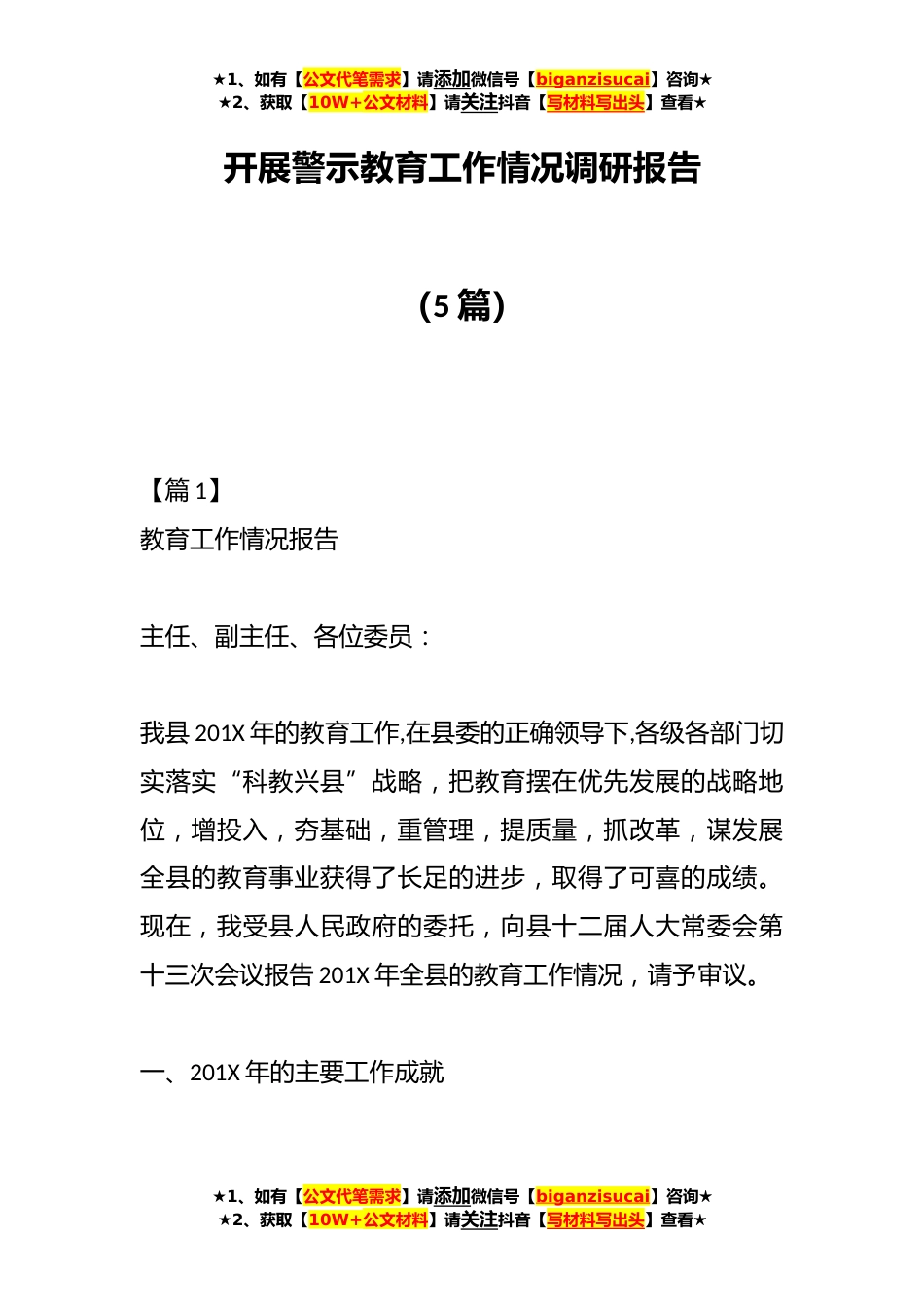 ★1、如有【公文代笔需求】请添加微信号【biganzisucai】咨询★
★2、获取【10W+公文材料】请关注抖音【写材料写出头】查看★

开展警示教育工作情况调研报告

（5篇）

【篇1】

教育工作情况报告

主任、副主任、各位委员：

我县201X年的教育工作,在县委的正确领导下,各级各部门切实落实“科教兴县”战略，把教育摆在优先发展的战略地位，增投入，夯基础，重管理，提质量，抓改革，谋发展全县的教育事业获得了长足的进步，取得了可喜的成绩。现在，我受县人民政府的委托，向县十二届人大常委会第十三次会议报告201X年全县的教育工作情况，请予审议。

一、201X年的主要工作成就

★1、如有【公文代笔需求】请添加微信号【biganzisucai】咨询★
★2、获取【10W+公文材料】请关注抖音【写材料写出头】查看★